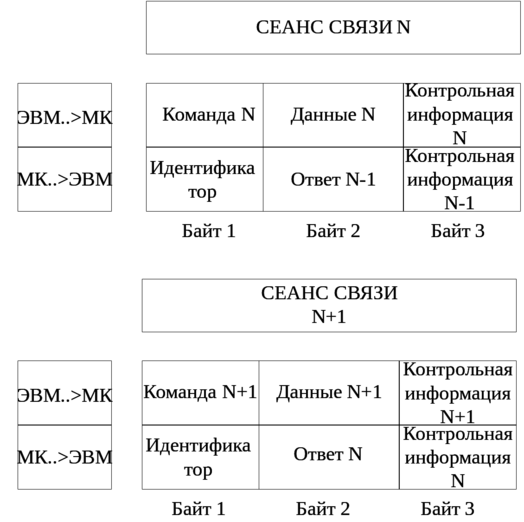 СЕАНС СВЯЗИ N

| | | | |
|---|---|---|---|
| ЭВМ..>МК | Команда N | Данные N | Контрольная информация N |
| МК..>ЭВМ | Идентификатор | Ответ N-1 | Контрольная информация N-1 |
| | Байт 1 | Байт 2 | Байт 3 |

СЕАНС СВЯЗИ N+1

| | | | |
|---|---|---|---|
| ЭВМ..>МК | Команда N+1 | Данные N+1 | Контрольная информация N+1 |
| МК..>ЭВМ | Идентификатор | Ответ N | Контрольная информация N |
| | Байт 1 | Байт 2 | Байт 3 |